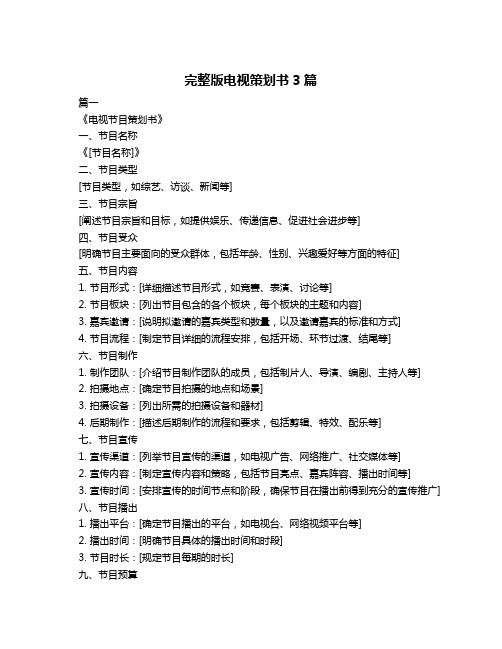 完整版电视策划书 3 篇

篇一

《电视节目策划书》

一、节目名称

《[节目名称]》

二、节目类型

[节目类型，如综艺、访谈、新闻等]

三、节目宗旨

[阐述节目宗旨和目标，如提供娱乐、传递信息、促进社会进步等]

四、节目受众

[明确节目主要面向的受众群体，包括年龄、性别、兴趣爱好等方面的特征]

五、节目内容

1. 节目形式：[详细描述节目形式，如竞赛、表演、讨论等]

2. 节目板块：[列出节目包含的各个板块，每个板块的主题和内容]

3. 嘉宾邀请：[说明拟邀请的嘉宾类型和数量，以及邀请嘉宾的标准和方式]

4. 节目流程：[制定节目详细的流程安排，包括开场、环节过渡、结尾等]

六、节目制作

1. 制作团队：[介绍节目制作团队的成员，包括制片人、导演、编剧、主持人等]

2. 拍摄地点：[确定节目拍摄的地点和场景]

3. 拍摄设备：[列出所需的拍摄设备和器材]

4. 后期制作：[描述后期制作的流程和要求，包括剪辑、特效、配乐等]

七、节目宣传

1. 宣传渠道：[列举节目宣传的渠道，如电视广告、网络推广、社交媒体等]

2. 宣传内容：[制定宣传内容和策略，包括节目亮点、嘉宾阵容、播出时间等]

3. 宣传时间：[安排宣传的时间节点和阶段，确保节目在播出前得到充分的宣传推广]

八、节目播出

1. 播出平台：[确定节目播出的平台，如电视台、网络视频平台等]

2. 播出时间：[明确节目具体的播出时间和时段]

3. 节目时长：[规定节目每期的时长]

九、节目预算